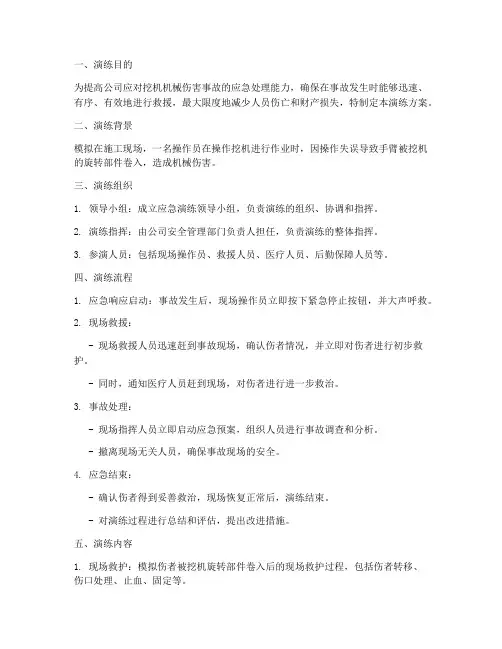 一、演练目的

为提高公司应对挖机机械伤害事故的应急处理能力，确保在事故发生时能够迅速、有序、有效地进行救援，最大限度地减少人员伤亡和财产损失，特制定本演练方案。

二、演练背景

模拟在施工现场，一名操作员在操作挖机进行作业时，因操作失误导致手臂被挖机的旋转部件卷入，造成机械伤害。

三、演练组织

1. 领导小组：成立应急演练领导小组，负责演练的组织、协调和指挥。

2. 演练指挥：由公司安全管理部门负责人担任，负责演练的整体指挥。

3. 参演人员：包括现场操作员、救援人员、医疗人员、后勤保障人员等。

四、演练流程

1. 应急响应启动：事故发生后，现场操作员立即按下紧急停止按钮，并大声呼救。

2. 现场救援：

- 现场救援人员迅速赶到事故现场，确认伤者情况，并立即对伤者进行初步救护。

- 同时，通知医疗人员赶到现场，对伤者进行进一步救治。

3. 事故处理：

- 现场指挥人员立即启动应急预案，组织人员进行事故调查和分析。

- 撤离现场无关人员，确保事故现场的安全。

4. 应急结束：

- 确认伤者得到妥善救治，现场恢复正常后，演练结束。

- 对演练过程进行总结和评估，提出改进措施。

五、演练内容

1. 现场救护：模拟伤者被挖机旋转部件卷入后的现场救护过程，包括伤者转移、伤口处理、止血、固定等。